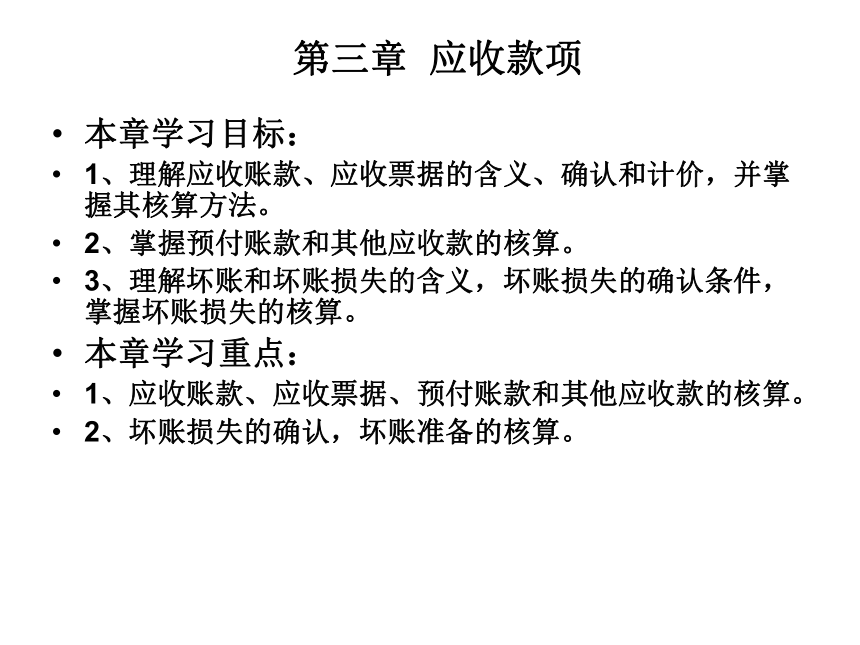 第三章 应收款项

• 本章学习目标：

• 1、理解应收账款、应收票据的含义、确认和计价，并掌握其核算方法。

• 2、掌握预付账款和其他应收款的核算。

• 3、理解坏账和坏账损失的含义，坏账损失的确认条件，掌握坏账损失的核算。

• 本章学习重点：

• 1、应收账款、应收票据、预付账款和其他应收款的核算。

• 2、坏账损失的确认，坏账准备的核算。